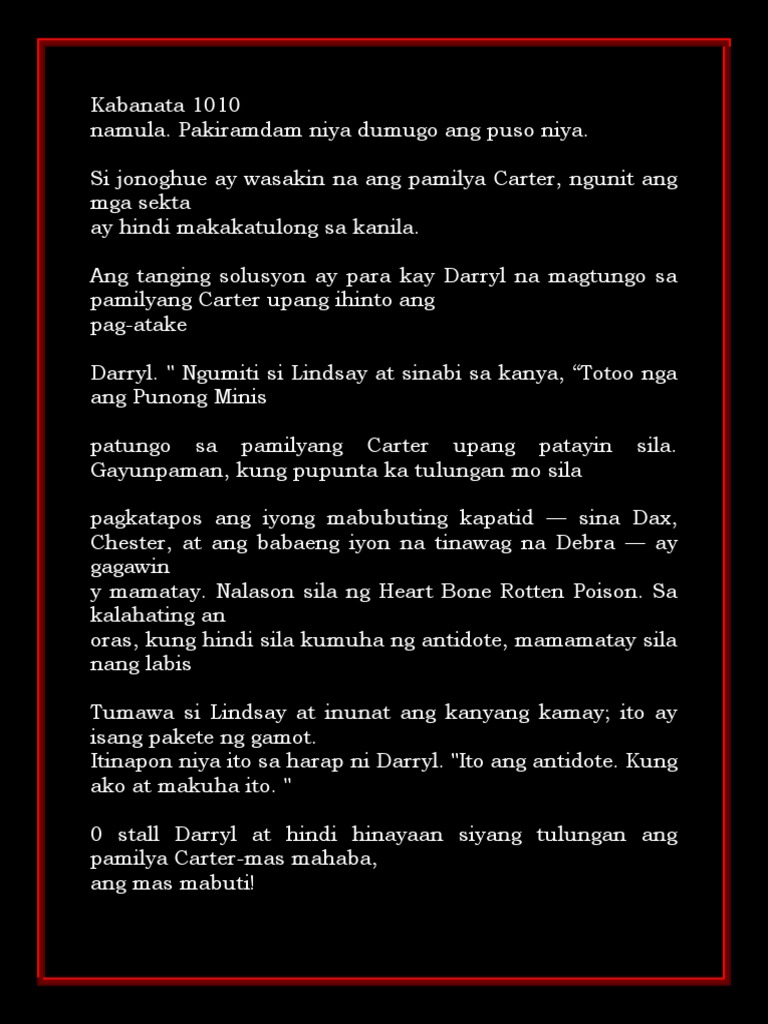 Kabanata 1010
namula. Pakiramdam niya dumugo ang puso niya.

Si jonoghue ay wasakin na ang pamilya Carter, ngunit ang mga sekta
ay hindi makakatulong sa kanila.

Ang tanging solusyon ay para kay Darryl na magtungo sa pamilyang Carter upang ihinto ang
pag-atake

Darryl. " Ngumiti si Lindsay at sinabi sa kanya, “Totoo nga ang Punong Minis

patungo sa pamilyang Carter upang patayin sila. Gayunpaman, kung pupunta ka tulungan mo sila

pagkatapos ang iyong mabubuting kapatid — sina Dax, Chester, at ang babaeng iyon na tinawag na Debra — ay gagawin
y mamatay. Nalason sila ng Heart Bone Rotten Poison. Sa kalahating an
oras, kung hindi sila kumuha ng antidote, mamamatay sila nang labis

Tumawa si Lindsay at inunat ang kanyang kamay; ito ay isang pakete ng gamot.
Itinapon niya ito sa harap ni Darryl. "Ito ang antidote. Kung ako at makuha ito. "

0 stall Darryl at hindi hinayaan siyang tulungan ang pamilya Carter-mas mahaba,
ang mas mabuti!